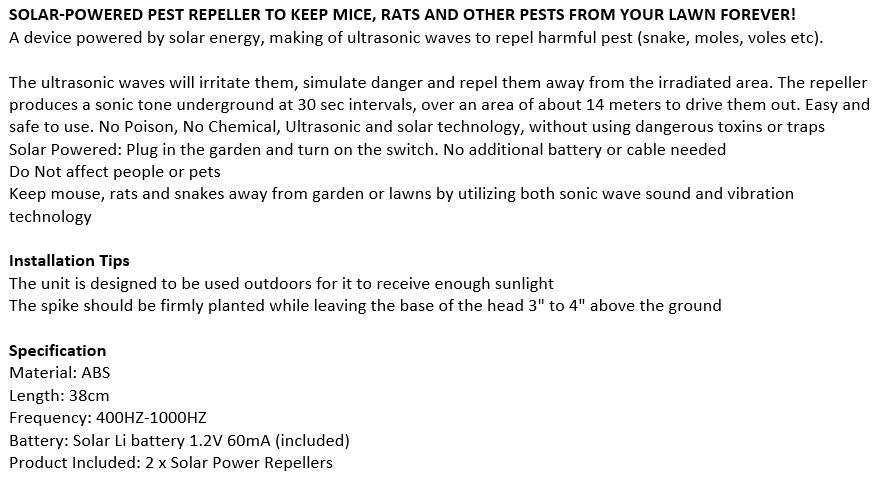 SOLAR-POWERED PEST REPELLER TO KEEP MICE, RATS AND OTHER PESTS FROM YOUR LAWN FOREVER!
A device powered by solar energy, making of ultrasonic waves to repel harmful pest (snake, moles, voles etc).

The ultrasonic waves will irritate them, simulate danger and repel them away from the irradiated area. The repeller produces a sonic tone underground at 30 sec intervals, over an area of about 14 meters to drive them out. Easy and safe to use. No Poison, No Chemical, Ultrasonic and solar technology, without using dangerous toxins or traps
Solar Powered: Plug in the garden and turn on the switch. No additional battery or cable needed
Do Not affect people or pets
Keep mouse, rats and snakes away from garden or lawns by utilizing both sonic wave sound and vibration technology

Installation Tips
The unit is designed to be used outdoors for it to receive enough sunlight
The spike should be firmly planted while leaving the base of the head 3" to 4" above the ground

Specification
Material: ABS
Length: 38cm
Frequency: 400HZ-1000HZ
Battery: Solar Li battery 1.2V 60mA (included)
Product Included: 2 x Solar Power Repellers